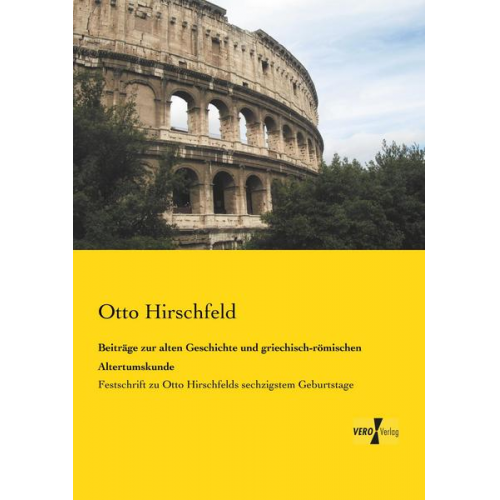 Otto Hirschfeld

Beiträge zur alten Geschichte und griechisch-römischen Altertumskunde

Festschrift zu Otto Hirschfelds sechzigstem Geburtstage

VERO Verlag